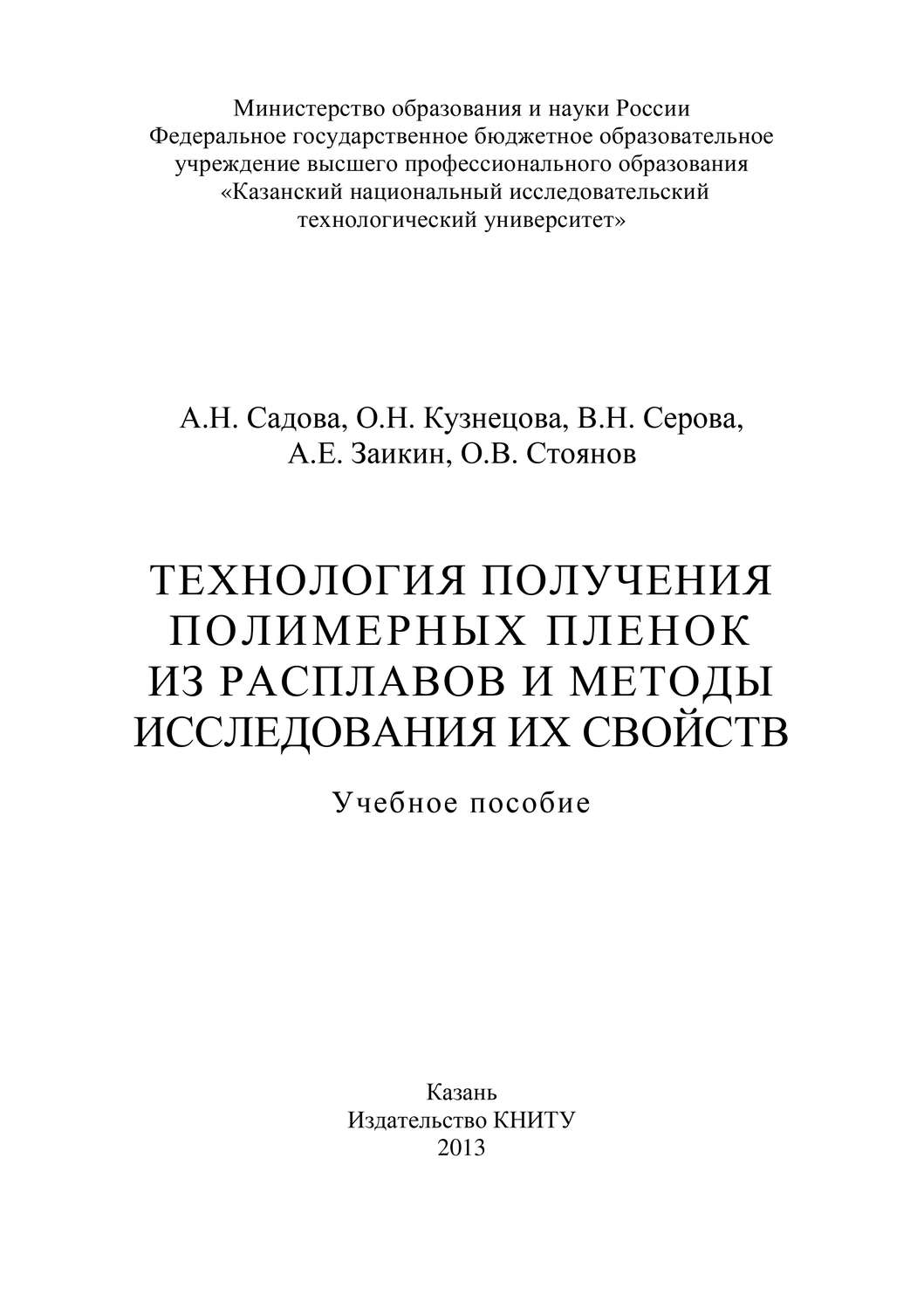 Министерство образования и науки России
Федеральное государственное бюджетное образовательное учреждение высшего профессионального образования
«Казанский национальный исследовательский технологический университет»

А.Н. Садова, О.Н. Кузнецова, В.Н. Серова,
А.Е. Заикин, О.В. Стоянов

ТЕХНОЛОГИЯ ПОЛУЧЕНИЯ ПОЛИМЕРНЫХ ПЛЕНОК ИЗ РАСПЛАВОВ И МЕТОДЫ ИССЛЕДОВАНИЯ ИХ СВОЙСТВ

Учебное пособие

Казань
Издательство КНИТУ
2013